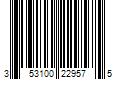 3 53100 22957 5